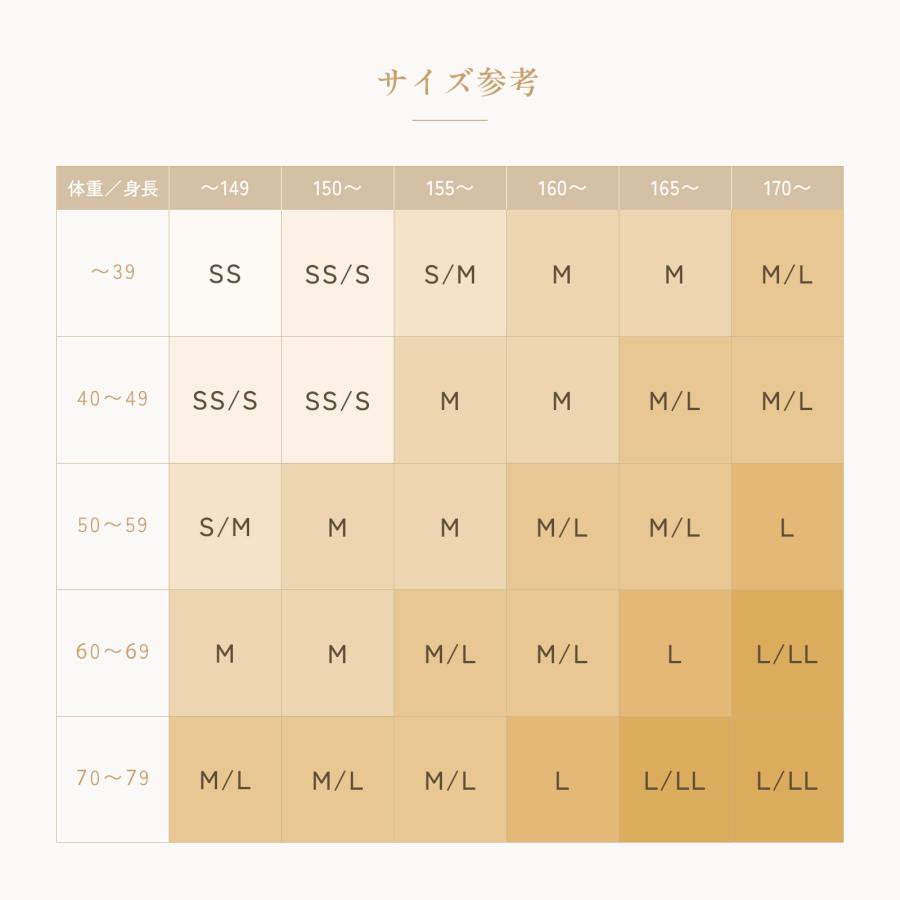 サイズ参考

| 体重／身長 | ～149 | 150～ | 155～ | 160～ | 165～ | 170～ |
|---|---|---|---|---|---|---|
| ～39 | SS | SS/S | S/M | M | M | M/L |
| 40～49 | SS/S | SS/S | M | M | M/L | M/L |
| 50～59 | S/M | M | M | M/L | M/L | L |
| 60～69 | M | M | M/L | M/L | L | L/LL |
| 70～79 | M/L | M/L | M/L | L | L/LL | L/LL |